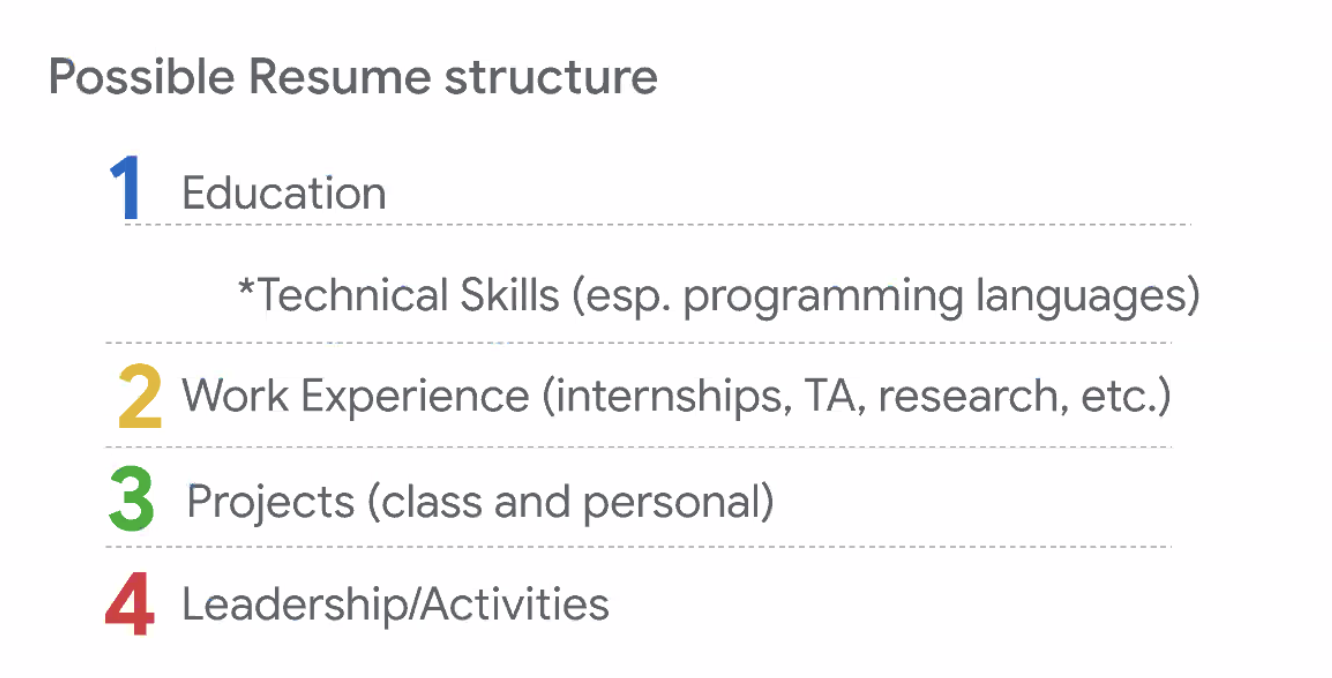 Possible Resume structure

1 Education

*Technical Skills (esp. programming languages)

2 Work Experience (internships, TA, research, etc.)

3 Projects (class and personal)

4 Leadership/Activities